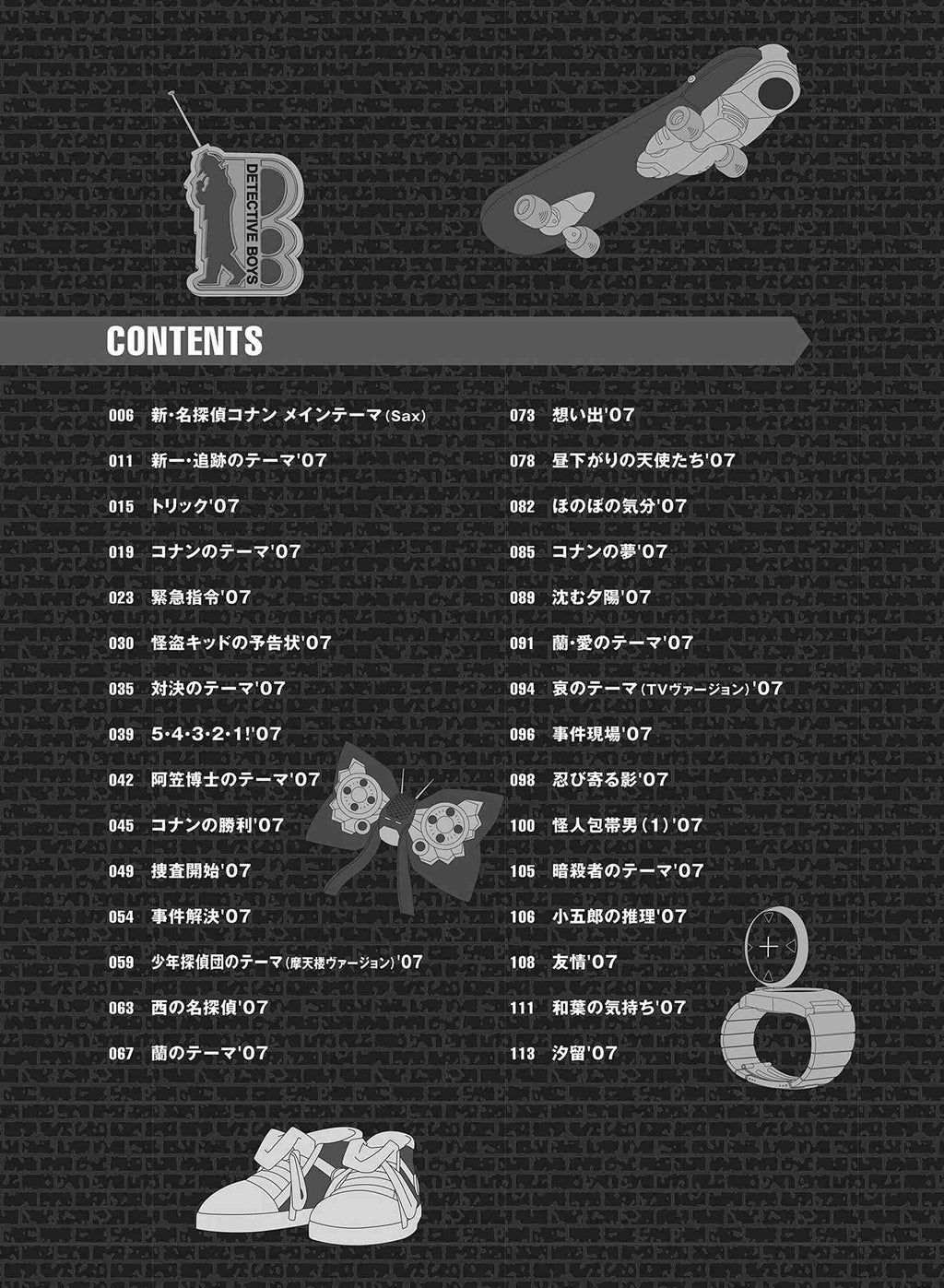 DETECTIVE BOYS

CONTENTS

006 新・名探偵コナン メインテーマ(Sax)
011 新一・追跡のテーマ'07
015 トリック'07
019 コナンのテーマ'07
023 緊急指令'07
030 怪盗キッドの予告状'07
035 対決のテーマ'07
039 5・4・3・2・1!'07
042 阿笠博士のテーマ'07
045 コナンの勝利'07
049 捜査開始'07
054 事件解決'07
059 少年探偵団のテーマ(摩天楼ヴァージョン)'07
063 西の名探偵'07
067 蘭のテーマ'07

073 想い出'07
078 昼下がりの天使たち'07
082 ほのぼの気分'07
085 コナンの夢'07
089 沈む夕陽'07
091 蘭・愛のテーマ'07
094 哀のテーマ(TVヴァージョン)'07
096 事件現場'07
098 忍び寄る影'07
100 怪人包帯男(1)'07
105 暗殺者のテーマ'07
106 小五郎の推理'07
108 友情'07
111 和葉の気持ち'07
113 汐留'07